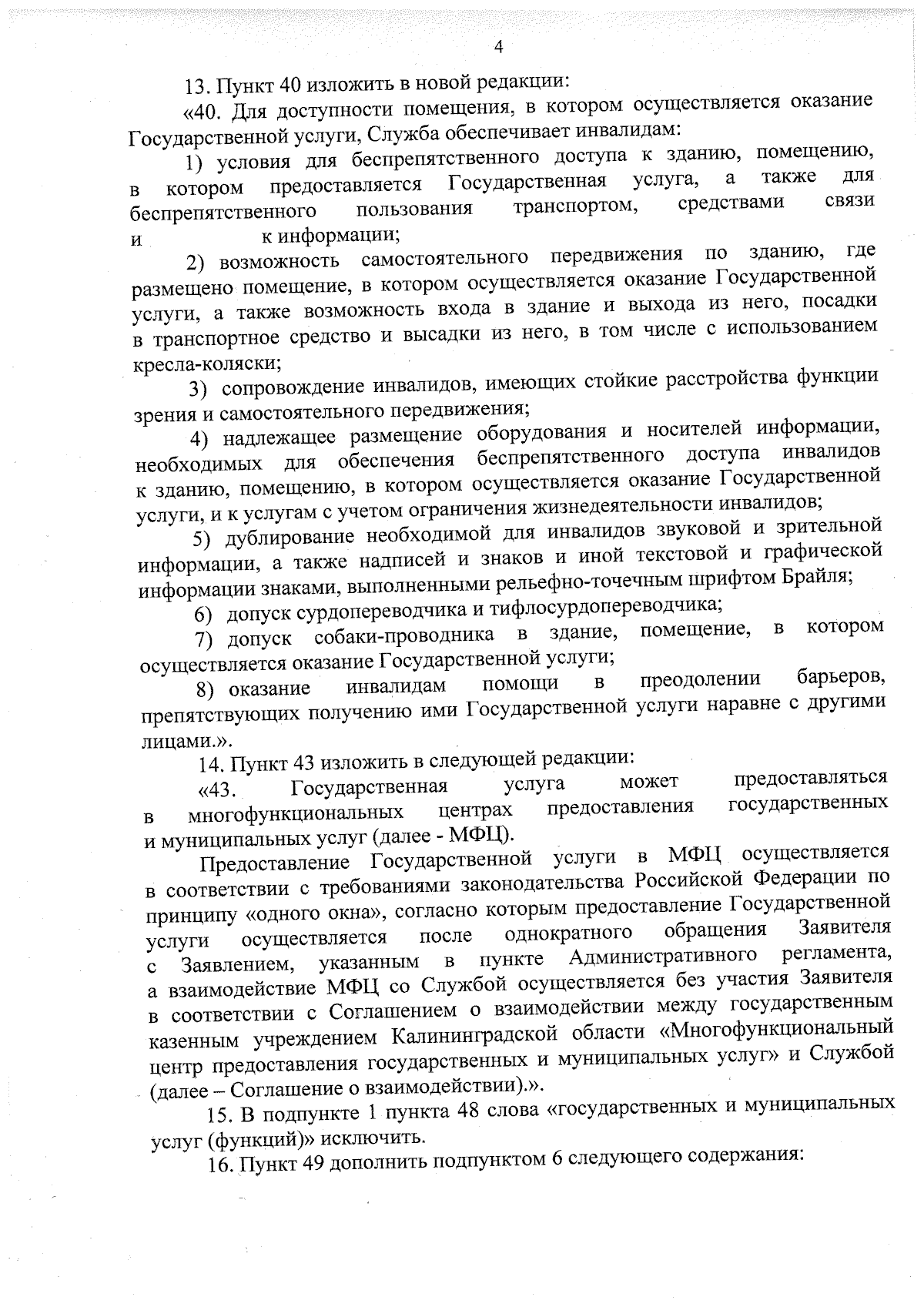 4

13. Пункт 40 изложить в новой редакции:

«40. Для доступности помещения, в котором осуществляется оказание Государственной услуги, Служба обеспечивает инвалидам:

1) условия для беспрепятственного доступа к зданию, помещению, в котором предоставляется Государственная услуга, а также для беспрепятственного пользования транспортом, средствами связи и к информации;

2) возможность самостоятельного передвижения по зданию, где размещено помещение, в котором осуществляется оказание Государственной услуги, а также возможность входа в здание и выхода из него, посадки в транспортное средство и высадки из него, в том числе с использованием кресла-коляски;

3) сопровождение инвалидов, имеющих стойкие расстройства функции зрения и самостоятельного передвижения;

4) надлежащее размещение оборудования и носителей информации, необходимых для обеспечения беспрепятственного доступа инвалидов к зданию, помещению, в котором осуществляется оказание Государственной услуги, и к услугам с учетом ограничения жизнедеятельности инвалидов;

5) дублирование необходимой для инвалидов звуковой и зрительной информации, а также надписей и знаков и иной текстовой и графической информации знаками, выполненными рельефно-точечным шрифтом Брайля;

6) допуск сурдопереводчика и тифлосурдопереводчика;

7) допуск собаки-проводника в здание, помещение, в котором осуществляется оказание Государственной услуги;

8) оказание инвалидам помощи в преодолении барьеров, препятствующих получению ими Государственной услуги наравне с другими лицами.».

14. Пункт 43 изложить в следующей редакции:

«43. Государственная услуга может предоставляться в многофункциональных центрах предоставления государственных и муниципальных услуг (далее - МФЦ).

Предоставление Государственной услуги в МФЦ осуществляется в соответствии с требованиями законодательства Российской Федерации по принципу «одного окна», согласно которым предоставление Государственной услуги осуществляется после однократного обращения Заявителя с Заявлением, указанным в пункте Административного регламента, а взаимодействие МФЦ со Службой осуществляется без участия Заявителя в соответствии с Соглашением о взаимодействии между государственным казенным учреждением Калининградской области «Многофункциональный центр предоставления государственных и муниципальных услуг» и Службой (далее – Соглашение о взаимодействии).».

15. В подпункте 1 пункта 48 слова «государственных и муниципальных услуг (функций)» исключить.

16. Пункт 49 дополнить подпунктом 6 следующего содержания: